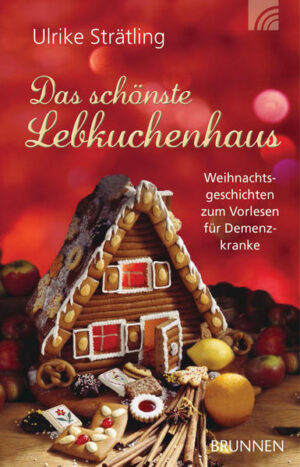 Ulrike Strätling

Das schönste Lebkuchenhaus

Weihnachtsgeschichten zum Vorlesen für Demenzkranke

BRUNNEN